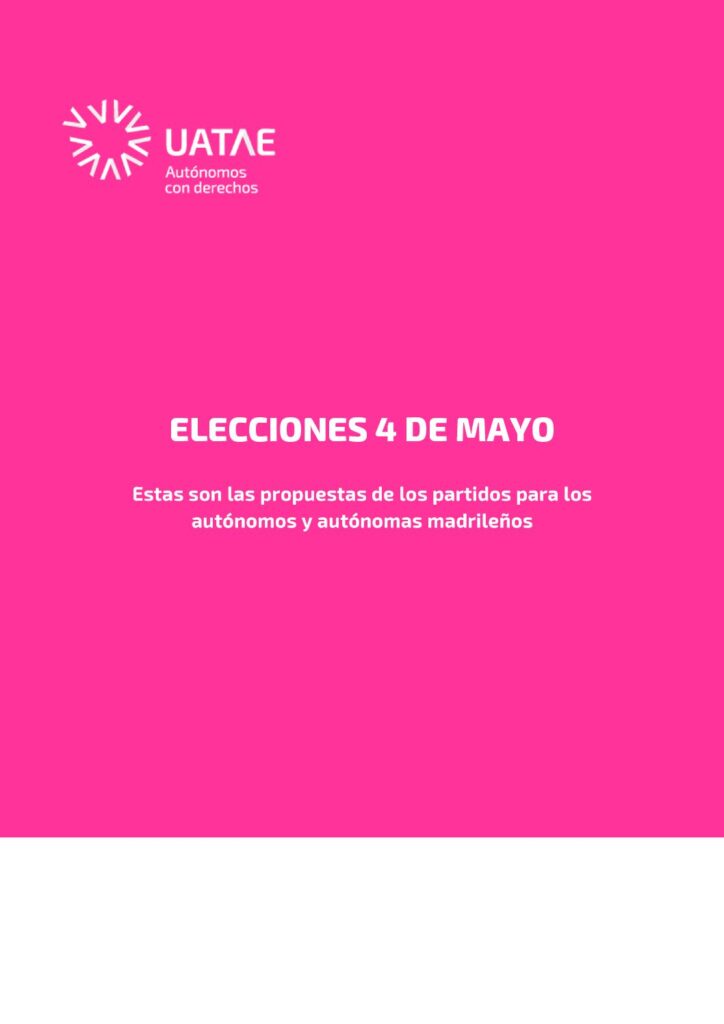 UATAE
Autónomos
con derechos

ELECCIONES 4 DE MAYO

Estas son las propuestas de los partidos para los autónomos y autónomas madrileños